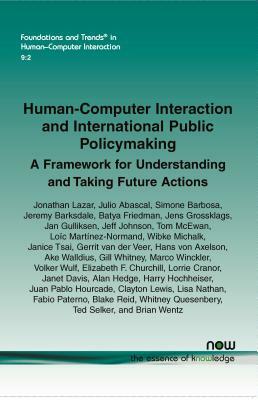 Foundations and Trends® in Human–Computer Interaction
9:2

Human-Computer Interaction and International Public Policymaking

A Framework for Understanding and Taking Future Actions

Jonathan Lazar, Julio Abascal, Simone Barbosa, Jeremy Barksdale, Batya Friedman, Jens Grossklags, Jan Gulliksen, Jeff Johnson, Tom McEwan, Loïc Martínez-Normand, Wibke Michalk, Janice Tsai, Gerrit van der Veer, Hans von Axelson, Ake Walldius, Gill Whitney, Marco Winckler, Volker Wulf, Elizabeth F. Churchill, Lorrie Cranor, Janet Davis, Alan Hedge, Harry Hochheiser, Juan Pablo Hourcade, Clayton Lewis, Lisa Nathan, Fabio Paterno, Blake Reid, Whitney Quesenbery, Ted Selker, and Brian Wentz

now
the essence of knowledge